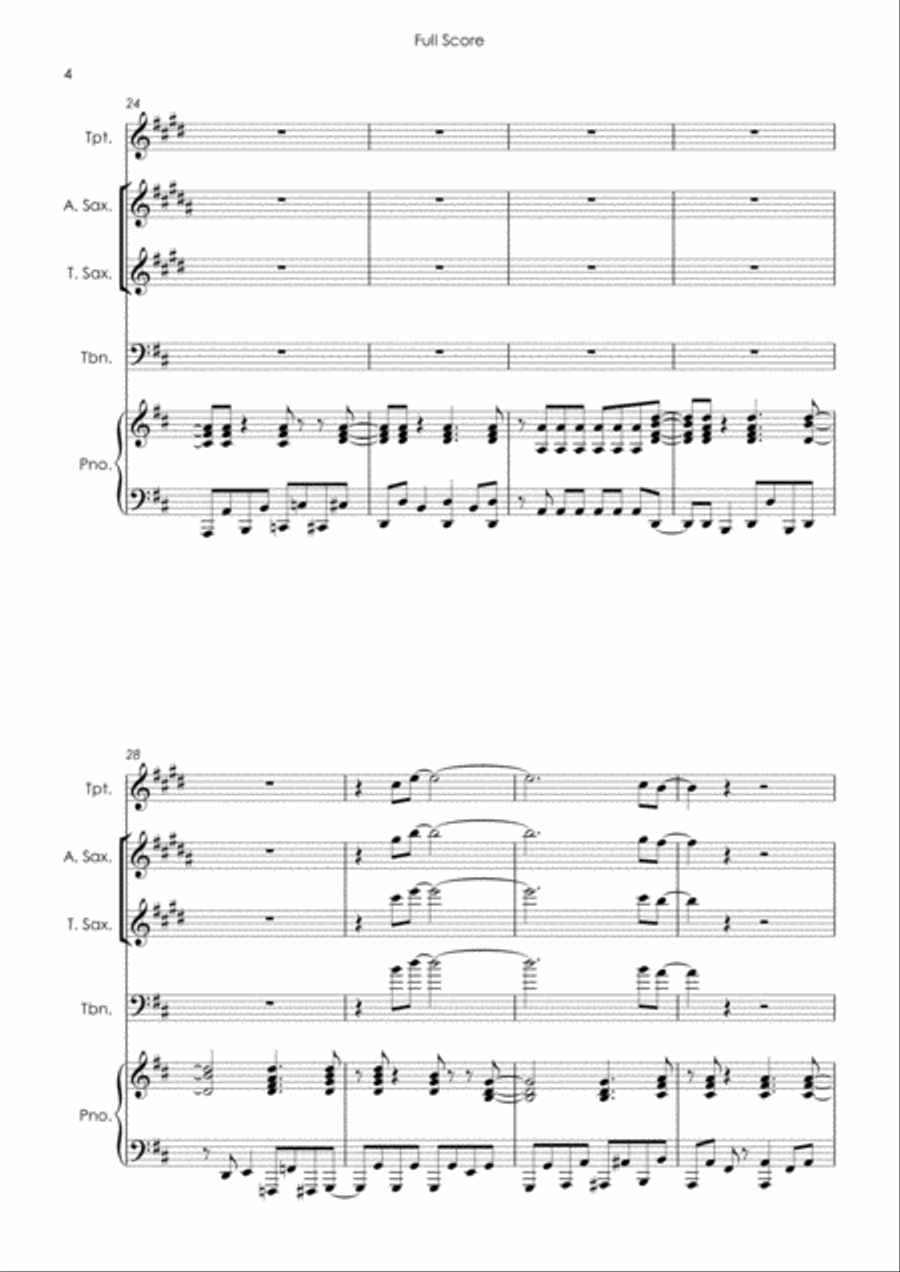 Full Score

4

24

Tpt.

A. Sax.

T. Sax.

Tbn.

Pno.

28

Tpt.

A. Sax.

T. Sax.

Tbn.

Pno.